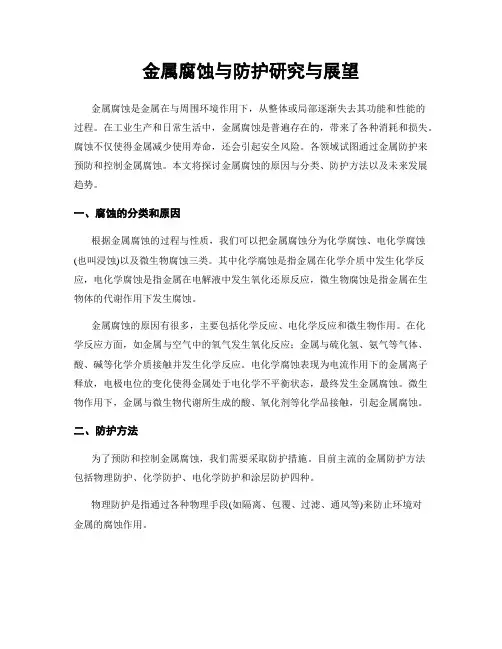 金属腐蚀与防护研究与展望

金属腐蚀是金属在与周围环境作用下，从整体或局部逐渐失去其功能和性能的过程。在工业生产和日常生活中，金属腐蚀是普遍存在的，带来了各种消耗和损失。腐蚀不仅使得金属减少使用寿命，还会引起安全风险。各领域试图通过金属防护来预防和控制金属腐蚀。本文将探讨金属腐蚀的原因与分类、防护方法以及未来发展趋势。

一、腐蚀的分类和原因

根据金属腐蚀的过程与性质，我们可以把金属腐蚀分为化学腐蚀、电化学腐蚀(也叫浸蚀)以及微生物腐蚀三类。其中化学腐蚀是指金属在化学介质中发生化学反应，电化学腐蚀是指金属在电解液中发生氧化还原反应，微生物腐蚀是指金属在生物体的代谢作用下发生腐蚀。

金属腐蚀的原因有很多，主要包括化学反应、电化学反应和微生物作用。在化学反应方面，如金属与空气中的氧气发生氧化反应；金属与硫化氢、氨气等气体、酸、碱等化学介质接触并发生化学反应。电化学腐蚀表现为电流作用下的金属离子释放，电极电位的变化使得金属处于电化学不平衡状态，最终发生金属腐蚀。微生物作用下，金属与微生物代谢所生成的酸、氧化剂等化学品接触，引起金属腐蚀。

二、防护方法

为了预防和控制金属腐蚀，我们需要采取防护措施。目前主流的金属防护方法包括物理防护、化学防护、电化学防护和涂层防护四种。

物理防护是指通过各种物理手段(如隔离、包覆、过滤、通风等)来防止环境对金属的腐蚀作用。